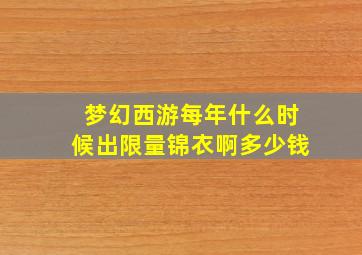 梦幻西游每年什么时候出限量锦衣啊多少钱